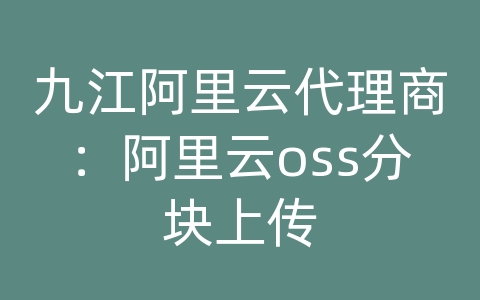 九江阿里云代理商：阿里云oss分块上传